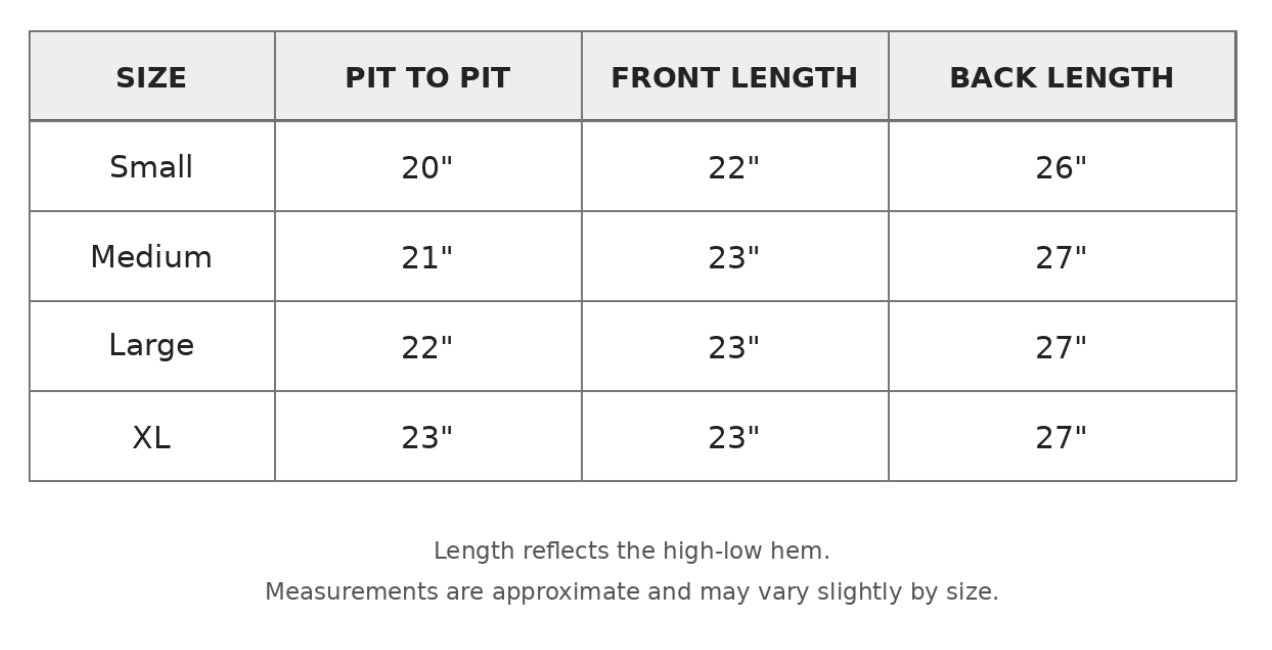 | SIZE | PIT TO PIT | FRONT LENGTH | BACK LENGTH |
|---|---|---|---|
| Small | 20" | 22" | 26" |
| Medium | 21" | 23" | 27" |
| Large | 22" | 23" | 27" |
| XL | 23" | 23" | 27" |

Length reflects the high-low hem.
Measurements are approximate and may vary slightly by size.